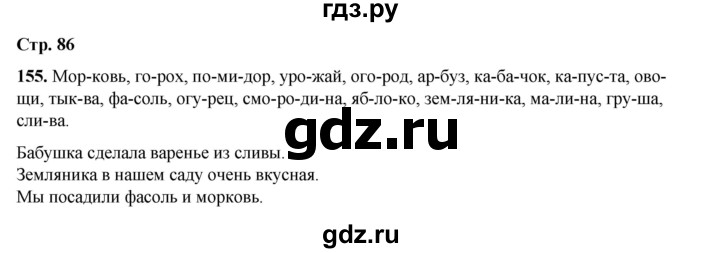 гдз.ру

Стр. 86

155. Мор-ковь, го-рох, по-ми-дор, уро-жай, ого-род, ар-буз, ка-ба-чок, ка-пус-та, ово-щи, тык-ва, фа-соль, огу-рец, смо-ро-ди-на, яб-ло-ко, зем-ля-ни-ка, ма-ли-на, гру-ша, сли-ва.

gdz.ru

Бабушка сделала варенье из сливы.
Земляника в нашем саду очень вкусная.
Мы посадили фасоль и морковь.

gdz.ru